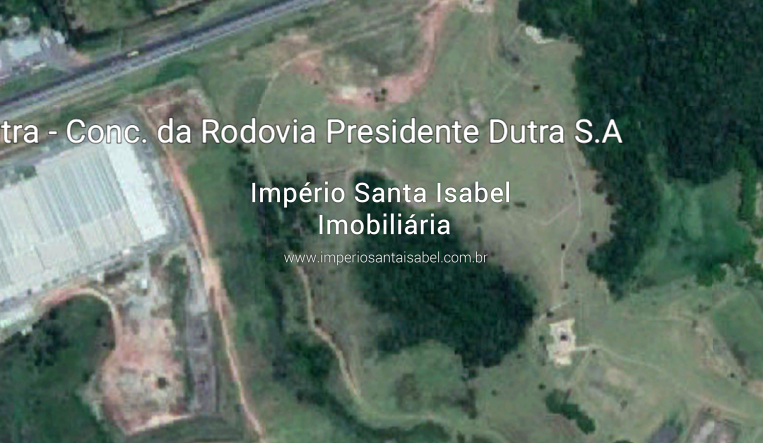 tra - Conc. da Rodovia Presidente Dutra S.A

Império Santa Isabel
Imobiliária
www.imperiosantaisabel.com.br